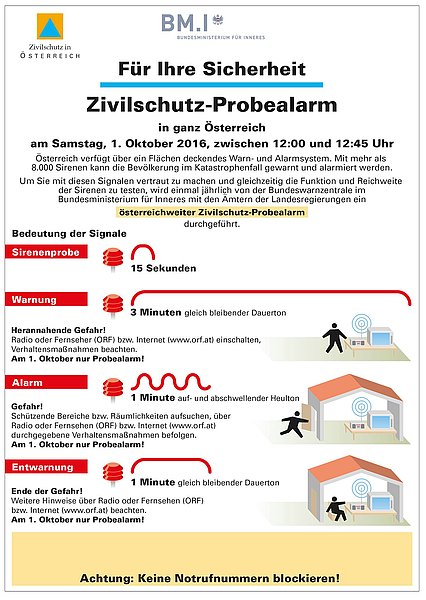 Zivilschutz in
ÖSTERREICH

BM.I
BUNDESMINISTERIUM FÜR INNERES

Für Ihre Sicherheit

Zivilschutz-Probealarm

in ganz Österreich

am Samstag, 1. Oktober 2016, zwischen 12:00 und 12:45 Uhr

Österreich verfügt über ein Flächen deckendes Warn- und Alarmsystem. Mit mehr als 8.000 Sirenen kann die Bevölkerung im Katastrophenfall gewarnt und alarmiert werden.

Um Sie mit diesen Signalen vertraut zu machen und gleichzeitig die Funktion und Reichweite der Sirenen zu testen, wird einmal jährlich von der Bundeswarnzentrale im Bundesministerium für Inneres mit den Ämtern der Landesregierungen ein

österreichweiter Zivilschutz-Probealarm

durchgeführt.

Bedeutung der Signale

Sirenenprobe

15 Sekunden

Warnung

3 Minuten gleich bleibender Dauerton

Herannahende Gefahr!
Radio oder Fernseher (ORF) bzw. Internet (www.orf.at) einschalten, Verhaltensmaßnahmen beachten.
Am 1. Oktober nur Probealarm!

Alarm

1 Minute auf- und abschwellender Heulton

Gefahr!
Schützende Bereiche bzw. Räumlichkeiten aufsuchen, über Radio oder Fernsehen (ORF) bzw. Internet (www.orf.at) durchgegebene Verhaltensmaßnahmen befolgen.
Am 1. Oktober nur Probealarm!

Entwarnung

1 Minute gleich bleibender Dauerton

Ende der Gefahr!
Weitere Hinweise über Radio oder Fernsehen (ORF) bzw. Internet (www.orf.at) beachten.
Am 1. Oktober nur Probealarm!

Achtung: Keine Notrufnummern blockieren!